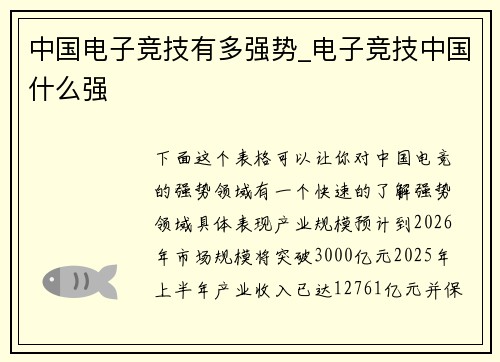 中国电子竞技有多强势_电子竞技中国什么强

下面这个表格可以让你对中国电竞的强势领域有一个快速的了解强势领域具体表现产业规模预计到2026年市场规模将突破3000亿元2025年上半年产业收入已达12761亿元并保